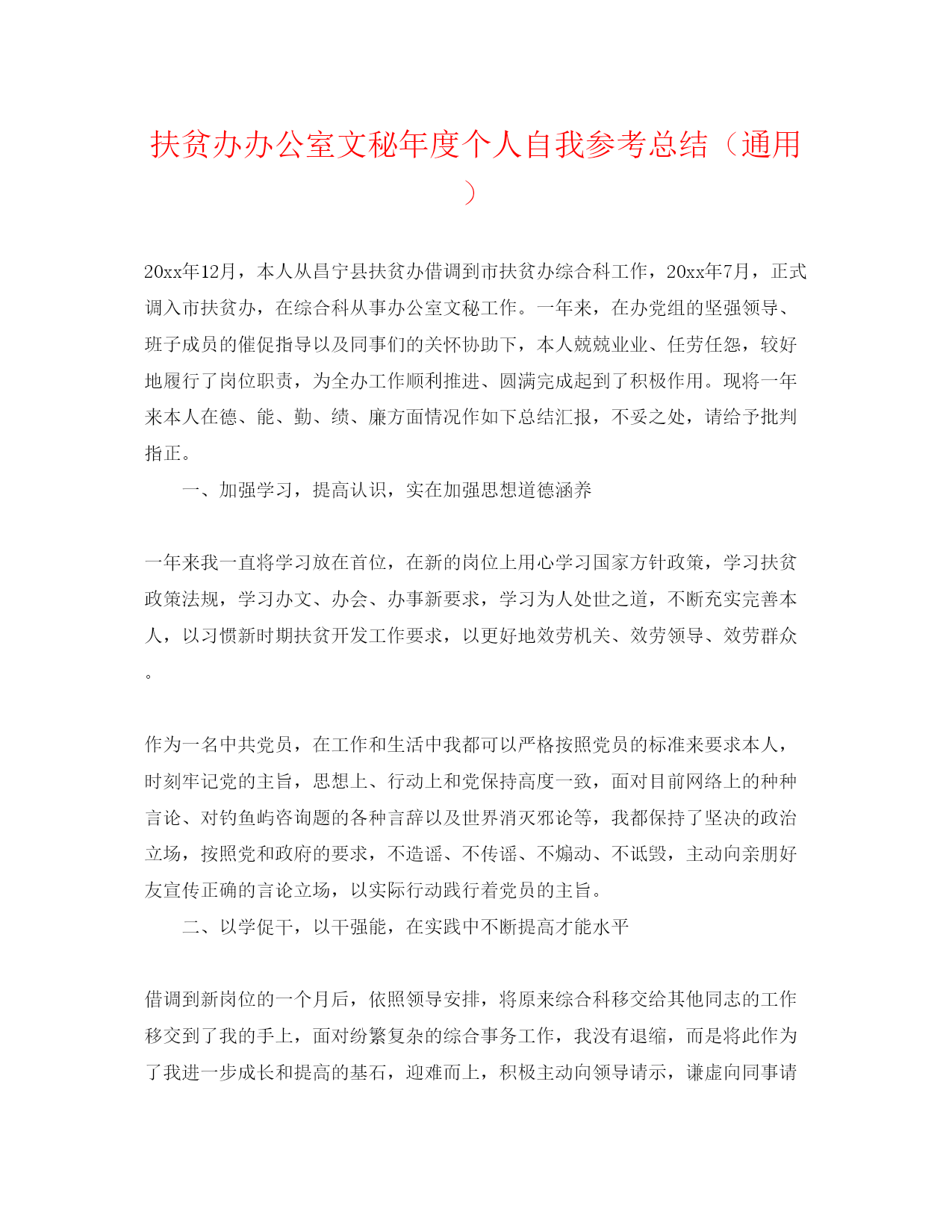 扶贫办办公室文秘年度个人自我参考总结（通用）

20xx年12月，本人从昌宁县扶贫办借调到市扶贫办综合科工作，20xx年7月，正式调入市扶贫办，在综合科从事办公室文秘工作。一年来，在办党组的坚强领导、班子成员的催促指导以及同事们的关怀协助下，本人兢兢业业、任劳任怨，较好地履行了岗位职责，为全办工作顺利推进、圆满完成起到了积极作用。现将一年来本人在德、能、勤、绩、廉方面情况作如下总结汇报，不妥之处，请给予批判指正。

一、加强学习，提高认识，实在加强思想道德涵养

一年来我一直将学习放在首位，在新的岗位上用心学习国家方针政策，学习扶贫政策法规，学习办文、办会、办事新要求，学习为人处世之道，不断充实完善本人，以习惯新时期扶贫开发工作要求，以更好地效劳机关、效劳领导、效劳群众。

作为一名中共党员，在工作和生活中我都可以严格按照党员的标准来要求本人，时刻牢记党的主旨，思想上、行动上和党保持高度一致，面对目前网络上的种种言论、对钓鱼屿咨询题的各种言辞以及世界消灭邪论等，我都保持了坚决的政治立场，按照党和政府的要求，不造谣、不传谣、不煽动、不诋毁，主动向亲朋好友宣传正确的言论立场，以实际行动践行着党员的主旨。

二、以学促干，以干强能，在实践中不断提高才能水平

借调到新岗位的一个月后，依照领导安排，将原来综合科移交给其他同志的工作移交到了我的手上，面对纷繁复杂的综合事务工作，我没有退缩，而是将此作为了我进一步成长和提高的基石，迎难而上，积极主动向领导请示，谦虚向同事请